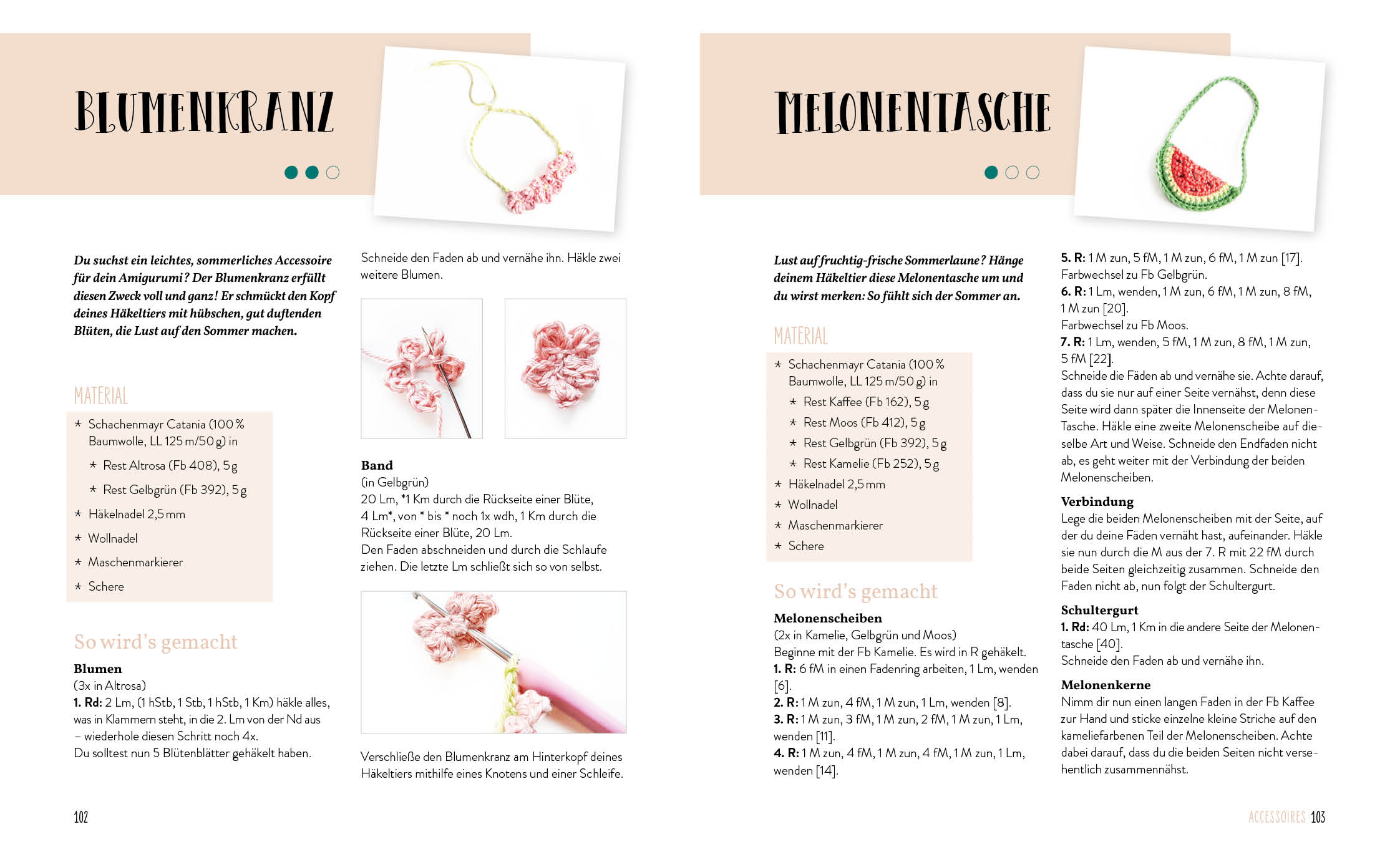 BLUMENKRANZ

Du suchst ein leichtes, sommerliches Accessoire für dein Amigurumi? Der Blumenkranz erfüllt diesen Zweck voll und ganz! Er schmückt den Kopf deines Häkeltiers mit hübschen, gut duftenden Blüten, die Lust auf den Sommer machen.

MATERIAL

* Schachenmayr Catania (100 % Baumwolle, LL 125 m/50 g) in
  * Rest Altrosa (Fb 408), 5 g
  * Rest Gelbgrün (Fb 392), 5 g
* Häkelnadel 2,5 mm
* Wollnadel
* Maschenmarkierer
* Schere

So wird's gemacht

Blumen
(3x in Altrosa)
1. Rd: 2 Lm, (1 hStb, 1 Stb, 1 hStb, 1 Km) häkle alles, was in Klammern steht, in die 2. Lm von der Nd aus – wiederhole diesen Schritt noch 4x.
Du solltest nun 5 Blütenblätter gehäkelt haben.

Schneide den Faden ab und vernähe ihn. Häkle zwei weitere Blumen.

Band
(in Gelbgrün)
20 Lm, *1 Km durch die Rückseite einer Blüte, 4 Lm*, von * bis * noch 1x wdh, 1 Km durch die Rückseite einer Blüte, 20 Lm.
Den Faden abschneiden und durch die Schlaufe ziehen. Die letzte Lm schließt sich so von selbst.

Verschließe den Blumenkranz am Hinterkopf deines Häkeltiers mithilfe eines Knotens und einer Schleife.

102

MELONENTASCHE

Lust auf fruchtig-frische Sommerlaune? Hänge deinem Häkeltier diese Melonentasche um und du wirst merken: So fühlt sich der Sommer an.

MATERIAL

* Schachenmayr Catania (100 % Baumwolle, LL 125 m/50 g) in
  * Rest Kaffee (Fb 162), 5 g
  * Rest Moos (Fb 412), 5 g
  * Rest Gelbgrün (Fb 392), 5 g
  * Rest Kamelie (Fb 252), 5 g
* Häkelnadel 2,5 mm
* Wollnadel
* Maschenmarkierer
* Schere

So wird's gemacht

Melonenscheiben
(2x in Kamelie, Gelbgrün und Moos)
Beginne mit der Fb Kamelie. Es wird in R gehäkelt.
1. R: 6 fM in einen Fadenring arbeiten, 1 Lm, wenden [6].
2. R: 1 M zun, 4 fM, 1 M zun, 1 Lm, wenden [8].
3. R: 1 M zun, 3 fM, 1 M zun, 2 fM, 1 M zun, 1 Lm, wenden [11].
4. R: 1 M zun, 4 fM, 1 M zun, 4 fM, 1 M zun, 1 Lm, wenden [14].

5. R: 1 M zun, 5 fM, 1 M zun, 6 fM, 1 M zun [17].
Farbwechsel zu Fb Gelbgrün.
6. R: 1 Lm, wenden, 1 M zun, 6 fM, 1 M zun, 8 fM, 1 M zun [20].
Farbwechsel zu Fb Moos.
7. R: 1 Lm, wenden, 5 fM, 1 M zun, 8 fM, 1 M zun, 5 fM [22].
Schneide die Fäden ab und vernähe sie. Achte darauf, dass du sie nur auf einer Seite vernähst, denn diese Seite wird dann später die Innenseite der Melonen-Tasche. Häkle eine zweite Melonenscheibe auf dieselbe Art und Weise. Schneide den Endfaden nicht ab, es geht weiter mit der Verbindung der beiden Melonenscheiben.

Verbindung
Lege die beiden Melonenscheiben mit der Seite, auf der du deine Fäden vernäht hast, aufeinander. Häkle sie nun durch die M aus der 7. R mit 22 fM durch beide Seiten gleichzeitig zusammen. Schneide den Faden nicht ab, nun folgt der Schultergurt.

Schultergurt
1. Rd: 40 Lm, 1 Km in die andere Seite der Melonentasche [40].
Schneide den Faden ab und vernähe ihn.

Melonenkerne
Nimm dir nun einen langen Faden in der Fb Kaffee zur Hand und sticke einzelne kleine Striche auf den kameliefarbenen Teil der Melonenscheiben. Achte dabei darauf, dass du die beiden Seiten nicht versehentlich zusammennähst.

ACCESSOIRES 103